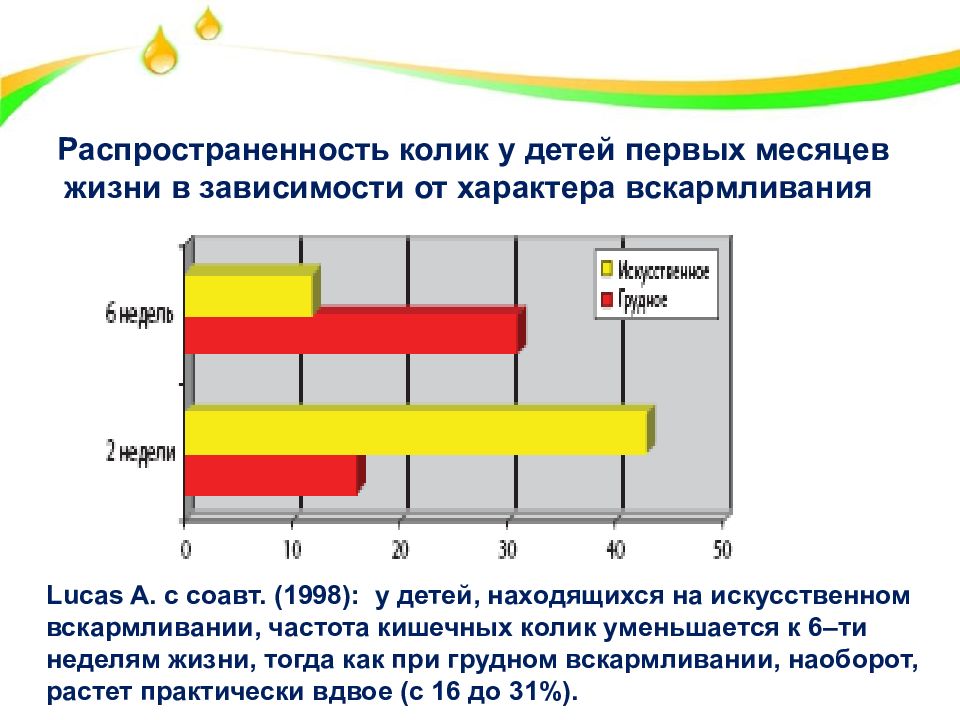 Распространенность колик у детей первых месяцев жизни в зависимости от характера вскармливания

Искусственное
Грудное

6 недель
2 недели

0 10 20 30 40 50

Lucas A. с соавт. (1998): у детей, находящихся на искусственном вскармливании, частота кишечных колик уменьшается к 6–ти неделям жизни, тогда как при грудном вскармливании, наоборот, растет практически вдвое (с 16 до 31%).